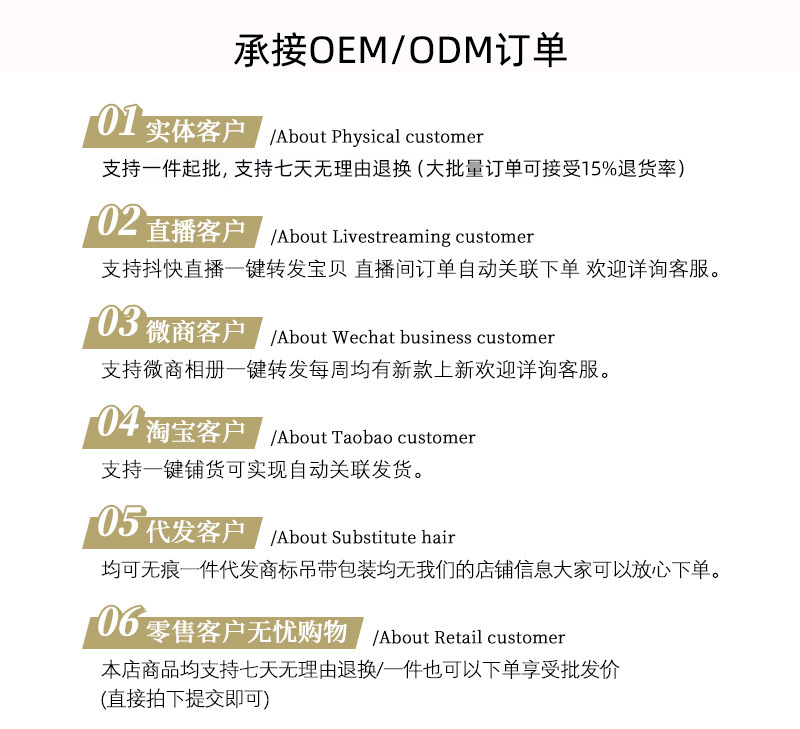 承接OEM/ODM订单

01 实体客户 /About Physical customer
支持一件起批, 支持七天无理由退换 (大批量订单可接受15%退货率)

02 直播客户 /About Livestreaming customer
支持抖快直播一键转发宝贝 直播间订单自动关联下单 欢迎详询客服。

03 微商客户 /About Wechat business customer
支持微商相册一键转发每周均有新款上新欢迎详询客服。

04 淘宝客户 /About Taobao customer
支持一键铺货可实现自动关联发货。

05 代发客户 /About Substitute hair
均可无痕一件代发商标吊带包装均无我们的店铺信息大家可以放心下单。

06 零售客户无忧购物 /About Retail customer
本店商品均支持七天无理由退换/一件也可以下单享受批发价
(直接拍下提交即可)